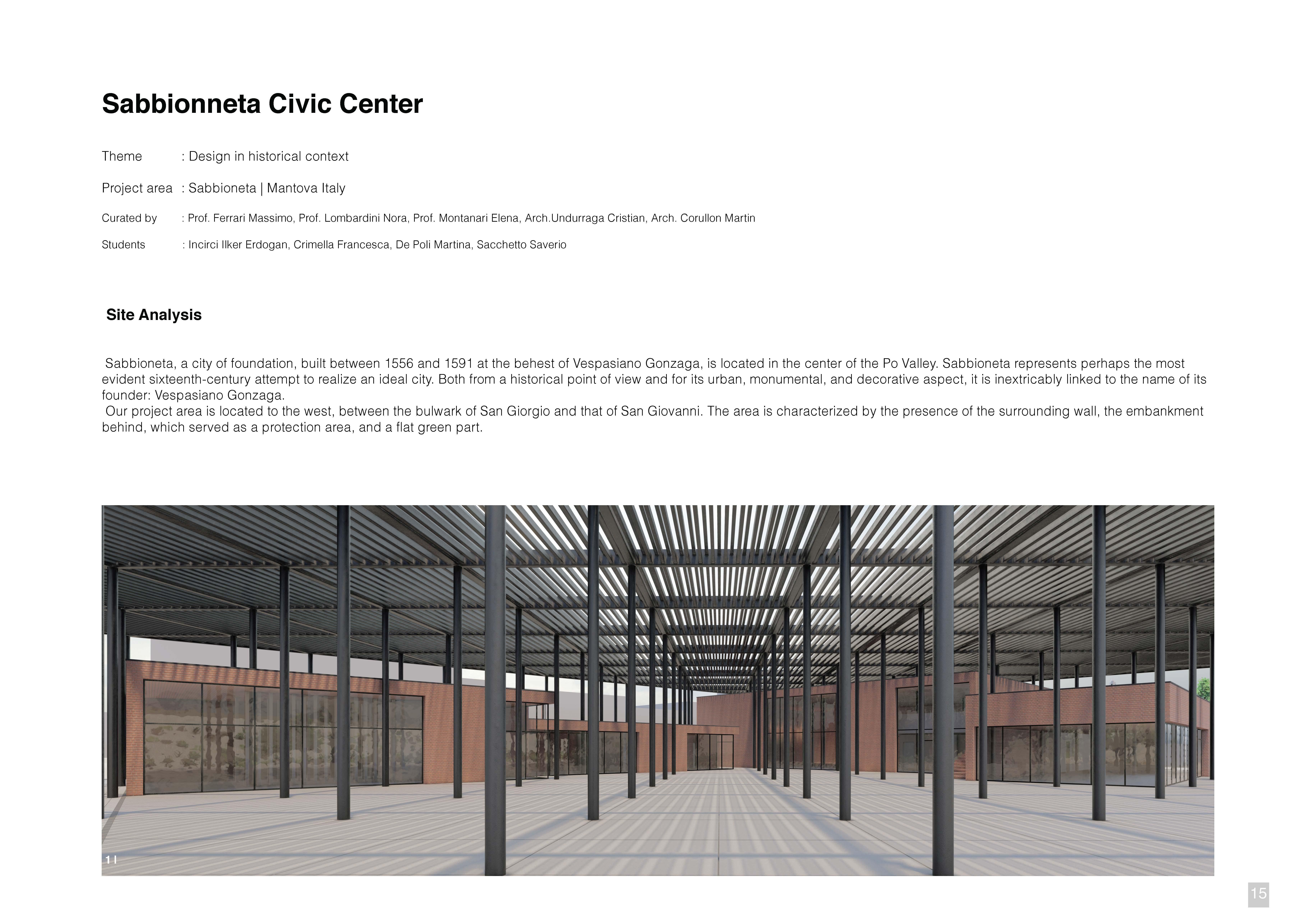 Sabbionneta Civic Center

Theme : Design in historical context

Project area : Sabbioneta | Mantova Italy

Curated by : Prof. Ferrari Massimo, Prof. Lombardini Nora, Prof. Montanari Elena, Arch.Undurraga Cristian, Arch. Corullon Martin

Students : Incirci Ilker Erdogan, Crimella Francesca, De Poli Martina, Sacchetto Saverio

Site Analysis

Sabbioneta, a city of foundation, built between 1556 and 1591 at the behest of Vespasiano Gonzaga, is located in the center of the Po Valley. Sabbioneta represents perhaps the most evident sixteenth-century attempt to realize an ideal city. Both from a historical point of view and for its urban, monumental, and decorative aspect, it is inextricably linked to the name of its founder: Vespasiano Gonzaga.
Our project area is located to the west, between the bulwark of San Giorgio and that of San Giovanni. The area is characterized by the presence of the surrounding wall, the embankment behind, which served as a protection area, and a flat green part.

1 I

15